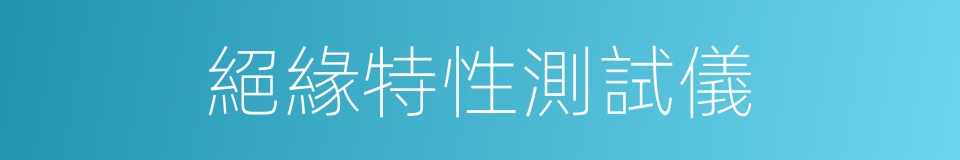 絕緣特性測試儀